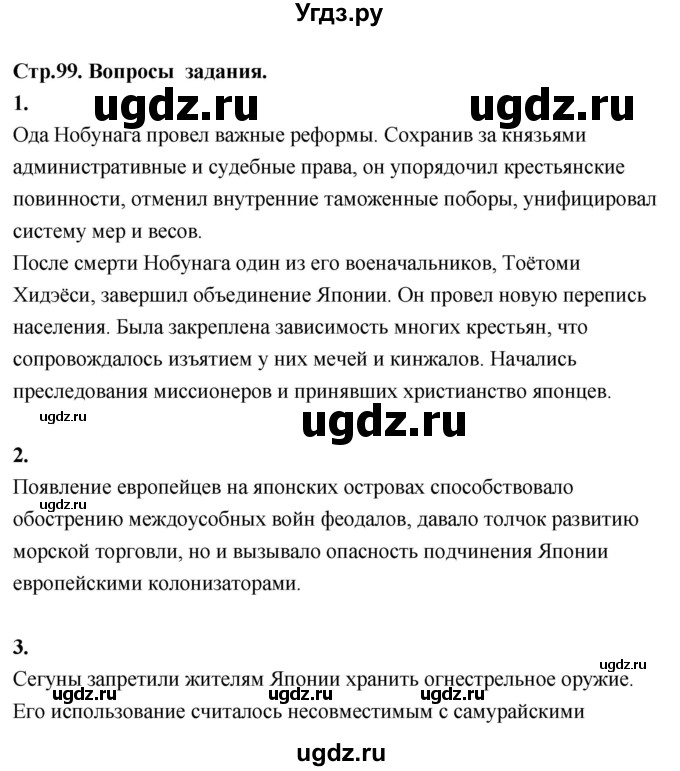 Угдз.ру

Стр.99. Вопросы задания.

1. ugdz.ru ugdz.ru

Ода Нобунага провел важные реформы. Сохранив за князьями административные и судебные права, он упорядочил крестьянские повинности, отменил внутренние таможенные поборы, унифицировал систему мер и весов.

После смерти Нобунага один из его военачальников, Тоётоми Хидэёси, завершил объединение Японии. Он провел новую перепись населения. Была закреплена зависимость многих крестьян, что сопровождалось изъятием у них мечей и кинжалов. Начались преследования миссионеров и принявших христианство японцев.

ugdz.ru ugdz.ru

2.

Появление европейцев на японских островах способствовало ugdz.ru обострению междоусобных войн феодалов, давало толчок развитию морской торговли, но и вызывало опасность подчинения Японии европейскими колонизаторами.

3.

ugdz.ru

Сегуны запретили жителям Японии хранить огнестрельное оружие. ugdz.ru ugdz.ru ugdz.ru

Его использование считалось несовместимым с самурайскими

ugdz.ru